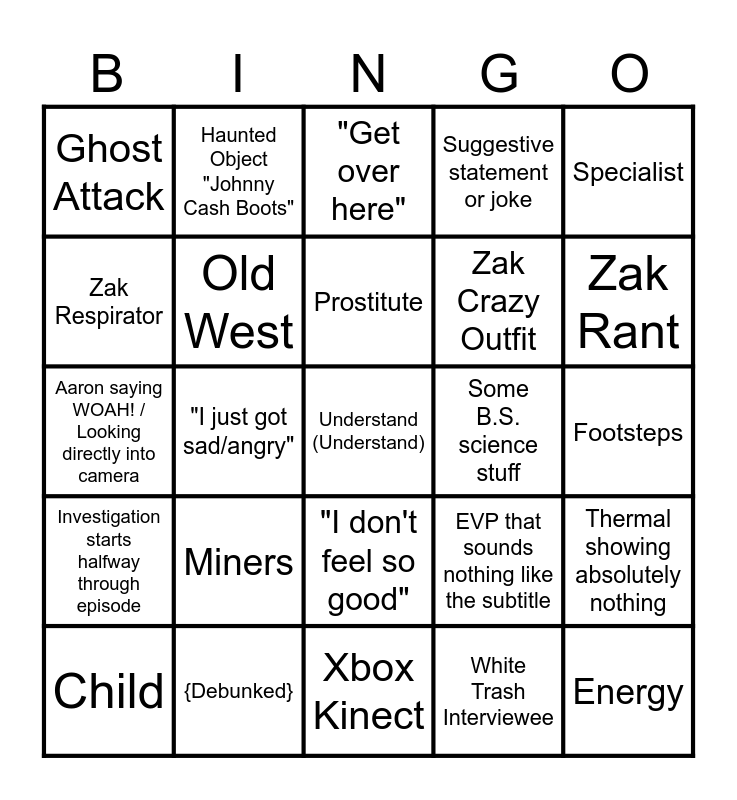 | B | I | N | G | O |
|---|---|---|---|---|
| Ghost Attack | Haunted Object "Johnny Cash Boots" | "Get over here" | Suggestive statement or joke | Specialist |
| Zak Respirator | Old West | Prostitute | Zak Crazy Outfit | Zak Rant |
| Aaron saying WOAH! / Looking directly into camera | "I just got sad/angry" | Understand (Understand) | Some B.S. science stuff | Footsteps |
| Investigation starts halfway through episode | Miners | "I don't feel so good" | EVP that sounds nothing like the subtitle | Thermal showing absolutely nothing |
| Child | {Debunked} | Xbox Kinect | White Trash Interviewee | Energy |